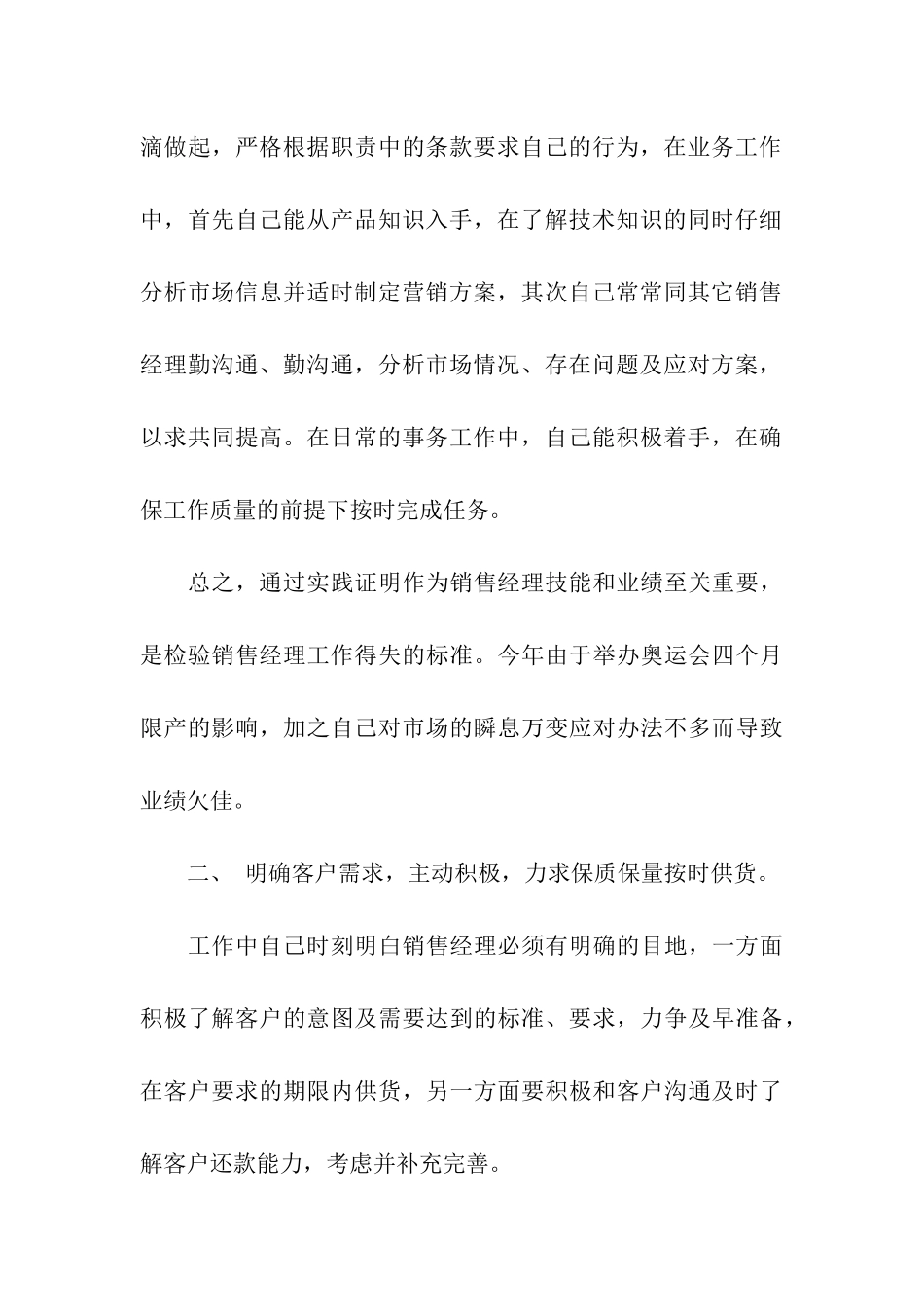 滴做起，严格根据职责中的条款要求自己的行为，在业务工作中，首先自己能从产品知识入手，在了解技术知识的同时仔细分析市场信息并适时制定营销方案，其次自己常常同其它销售经理勤沟通、勤沟通，分析市场情况、存在问题及应对方案，以求共同提高。在日常的事务工作中，自己能积极着手，在确保工作质量的前提下按时完成任务。

总之，通过实践证明作为销售经理技能和业绩至关重要，是检验销售经理工作得失的标准。今年由于举办奥运会四个月限产的影响，加之自己对市场的瞬息万变应对办法不多而导致业绩欠佳。

二、 明确客户需求，主动积极，力求保质保量按时供货。

工作中自己时刻明白销售经理必须有明确的目地，一方面积极了解客户的意图及需要达到的标准、要求，力争及早准备，在客户要求的期限内供货，另一方面要积极和客户沟通及时了解客户还款能力，考虑并补充完善。